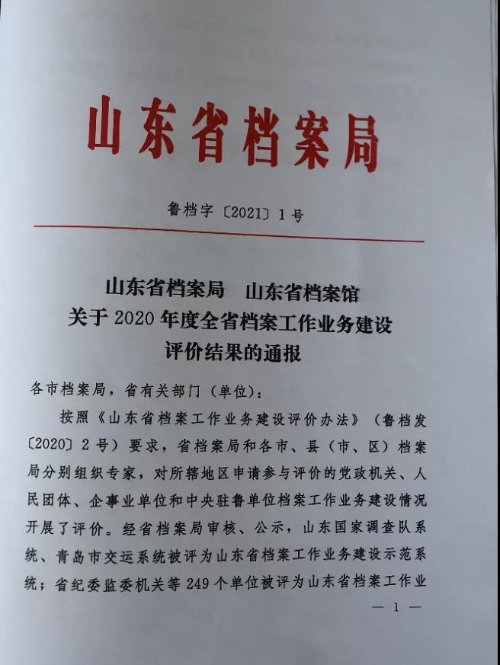 山东省档案局

鲁档字〔2021〕1号

山东省档案局　山东省档案馆
关于2020年度全省档案工作业务建设
评价结果的通报

各市档案局，省有关部门（单位）：

按照《山东省档案工作业务建设评价办法》（鲁档发〔2020〕2号）要求，省档案局和各市、县（市、区）档案局分别组织专家，对所辖地区申请参与评价的党政机关、人民团体、企事业单位和中央驻鲁单位档案工作业务建设情况开展了评价。经省档案局审核、公示，山东国家调查队系统、青岛市交运系统被评为山东省档案工作业务建设示范系统；省纪委监委机关等249个单位被评为山东省档案工作业

— 1 —